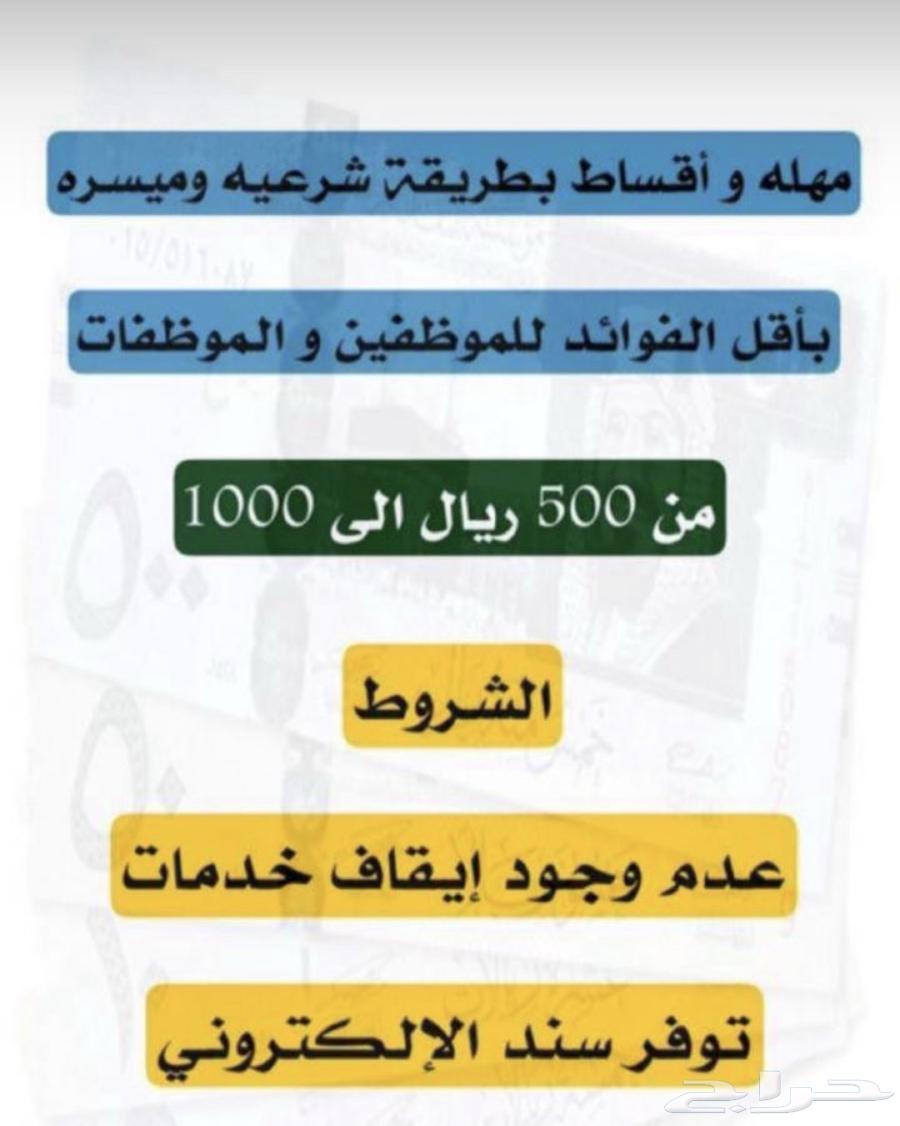 مهله و أقساط بطريقة شرعيه وميسره

بأقل الفوائد للموظفين و الموظفات

من 500 ريال الى 1000

الشروط

عدم وجود إيقاف خدمات

توفر سند الإلكتروني

حراج